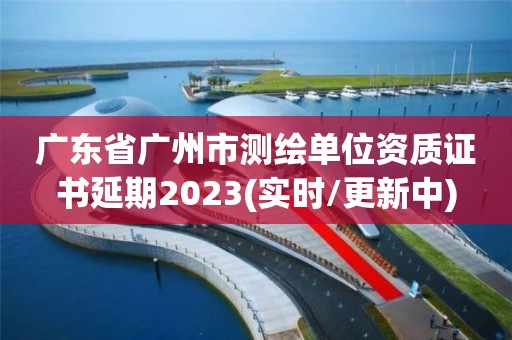 广东省广州市测绘单位资质证书延期2023(实时/更新中)